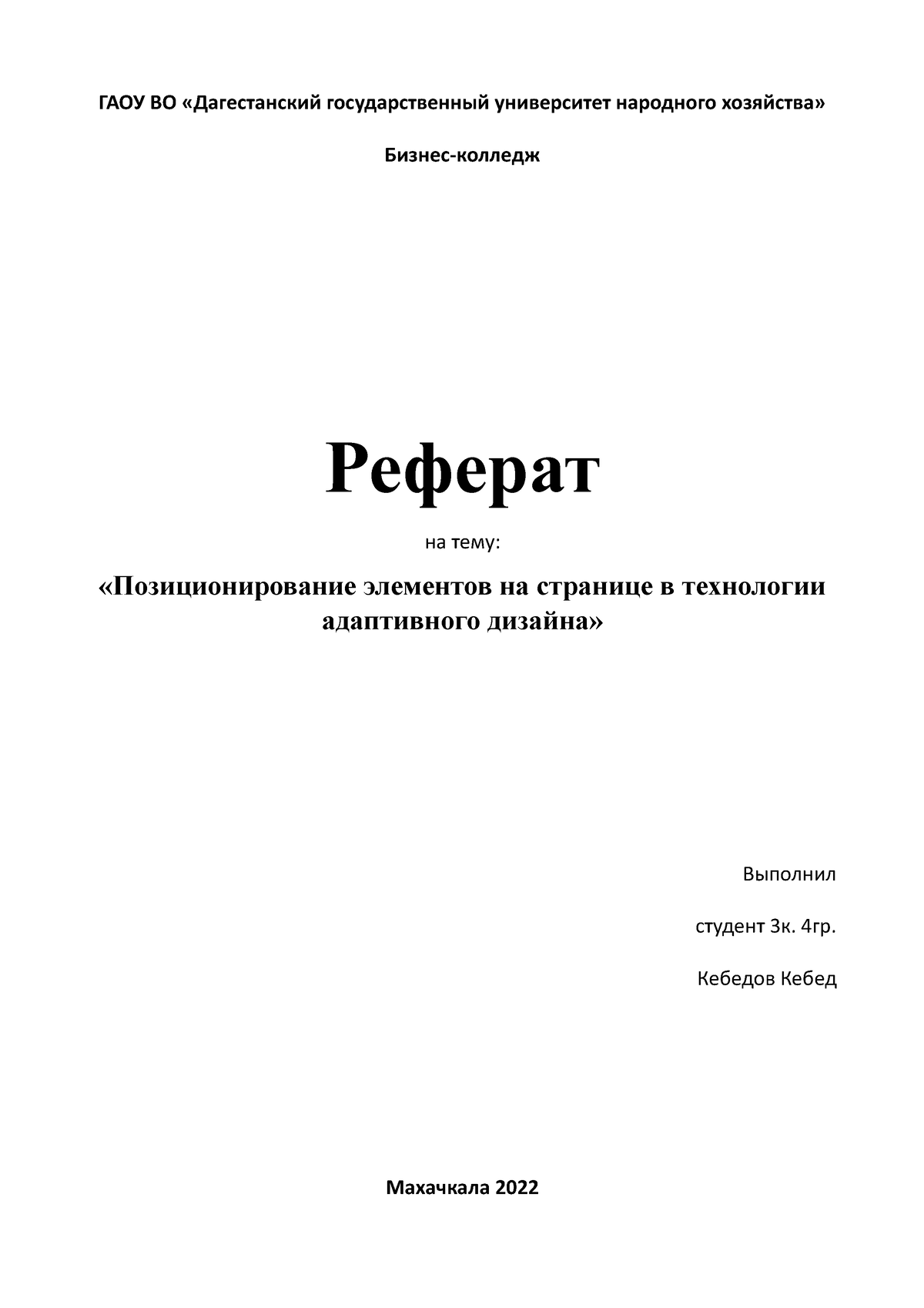 ГАОУ ВО «Дагестанский государственный университет народного хозяйства»

Бизнес-колледж

Реферат

на тему:

«Позиционирование элементов на странице в технологии адаптивного дизайна»

Выполнил

студент 3к. 4гр.

Кебедов Кебед

Махачкала 2022